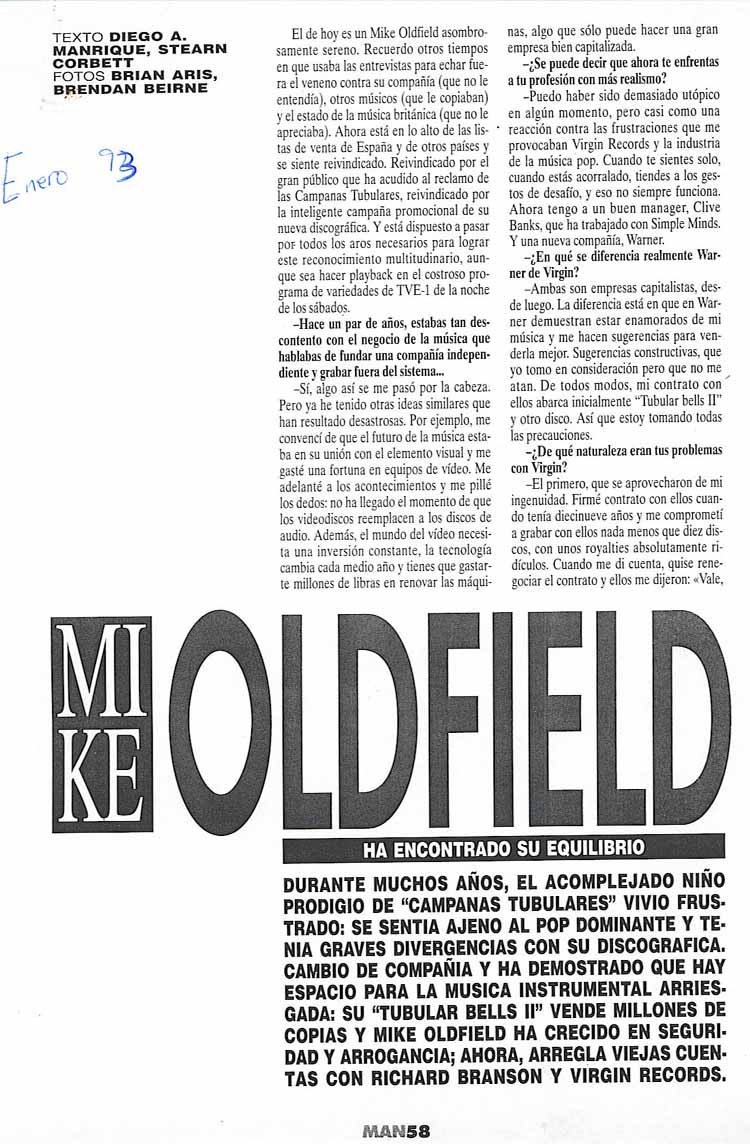 TEXTO DIEGO A. MANRIQUE, STEARN CORBETT
FOTOS BRIAN ARIS, BRENDAN BEIRNE

Enero 93

El de hoy es un Mike Oldfield asombrosamente sereno. Recuerdo otros tiempos en que usaba las entrevistas para echar fuera el veneno contra su compañía (que no le entendía), otros músicos (que le copiaban) y el estado de la música británica (que no le apreciaba). Ahora está en lo alto de las listas de venta de España y de otros países y se siente reivindicado. Reivindicado por el gran público que ha acudido al reclamo de las Campanas Tubulares, reivindicado por la inteligente campaña promocional de su nueva discográfica. Y está dispuesto a pasar por todos los aros necesarios para lograr este reconocimiento multitudinario, aunque sea hacer playback en el costroso programa de variedades de TVE-1 de la noche de los sábados.

–Hace un par de años, estabas tan descontento con el negocio de la música que hablabas de fundar una compañía independiente y grabar fuera del sistema...

–Sí, algo así se me pasó por la cabeza. Pero ya he tenido otras ideas similares que han resultado desastrosas. Por ejemplo, me convencí de que el futuro de la música estaba en su unión con el elemento visual y me gasté una fortuna en equipos de vídeo. Me adelanté a los acontecimientos y me pillé los dedos: no ha llegado el momento de que los videodiscos reemplacen a los discos de audio. Además, el mundo del vídeo necesita una inversión constante, la tecnología cambia cada medio año y tienes que gastarte millones de libras en renovar las máquinas, algo que sólo puede hacer una gran empresa bien capitalizada.

–¿Se puede decir que ahora te enfrentas a tu profesión con más realismo?

–Puedo haber sido demasiado utópico en algún momento, pero casi como una reacción contra las frustraciones que me provocaban Virgin Records y la industria de la música pop. Cuando te sientes solo, cuando estás acorralado, tiendes a los gestos de desafío, y eso no siempre funciona. Ahora tengo a un buen manager, Clive Banks, que ha trabajado con Simple Minds. Y una nueva compañía, Warner.

–¿En qué se diferencia realmente Warner de Virgin?

–Ambas son empresas capitalistas, desde luego. La diferencia está en que en Warner demuestran estar enamorados de mi música y me hacen sugerencias para venderla mejor. Sugerencias constructivas, que yo tomo en consideración pero que no me atan. De todos modos, mi contrato con ellos abarca inicialmente "Tubular bells II" y otro disco. Así que estoy tomando todas las precauciones.

–¿De qué naturaleza eran tus problemas con Virgin?

–El primero, que se aprovecharon de mi ingenuidad. Firmé contrato con ellos cuando tenía diecinueve años y me comprometí a grabar con ellos nada menos que diez discos, con unos royalties absolutamente ridículos. Cuando me di cuenta, quise renegociar el contrato y ellos me dijeron: «Vale,

MIKE OLDFIELD

HA ENCONTRADO SU EQUILIBRIO

DURANTE MUCHOS AÑOS, EL ACOMPLEJADO NIÑO PRODIGIO DE "CAMPANAS TUBULARES" VIVIO FRUSTRADO: SE SENTIA AJENO AL POP DOMINANTE Y TENIA GRAVES DIVERGENCIAS CON SU DISCOGRAFICA. CAMBIO DE COMPAÑIA Y HA DEMOSTRADO QUE HAY ESPACIO PARA LA MUSICA INSTRUMENTAL ARRIESGADA: SU "TUBULAR BELLS II" VENDE MILLONES DE COPIAS Y MIKE OLDFIELD HA CRECIDO EN SEGURIDAD Y ARROGANCIA; AHORA, ARREGLA VIEJAS CUENTAS CON RICHARD BRANSON Y VIRGIN RECORDS.

MAN58